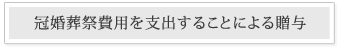 冠婚葬祭費用を支出することによる贈与